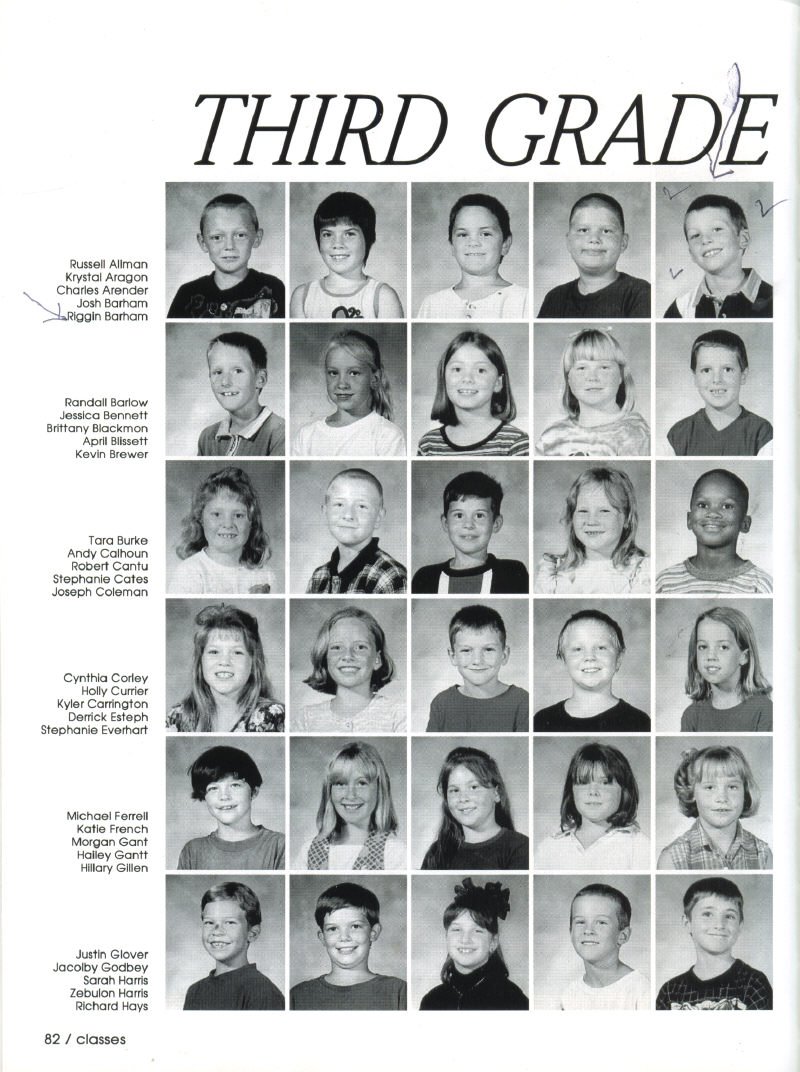 THIRD GRADE

Russell Allman
Krystal Aragon
Charles Arender
Josh Barham
Riggin Barham

Randall Barlow
Jessica Bennett
Brittany Blackmon
April Blissett
Kevin Brewer

Tara Burke
Andy Calhoun
Robert Cantu
Stephanie Cates
Joseph Coleman

Cynthia Corley
Holly Currier
Kyler Carrington
Derrick Esteph
Stephanie Everhart

Michael Ferrell
Katie French
Morgan Gant
Hailey Gantt
Hillary Gillen

Justin Glover
Jacolby Godbey
Sarah Harris
Zebulon Harris
Richard Hays

82 / classes